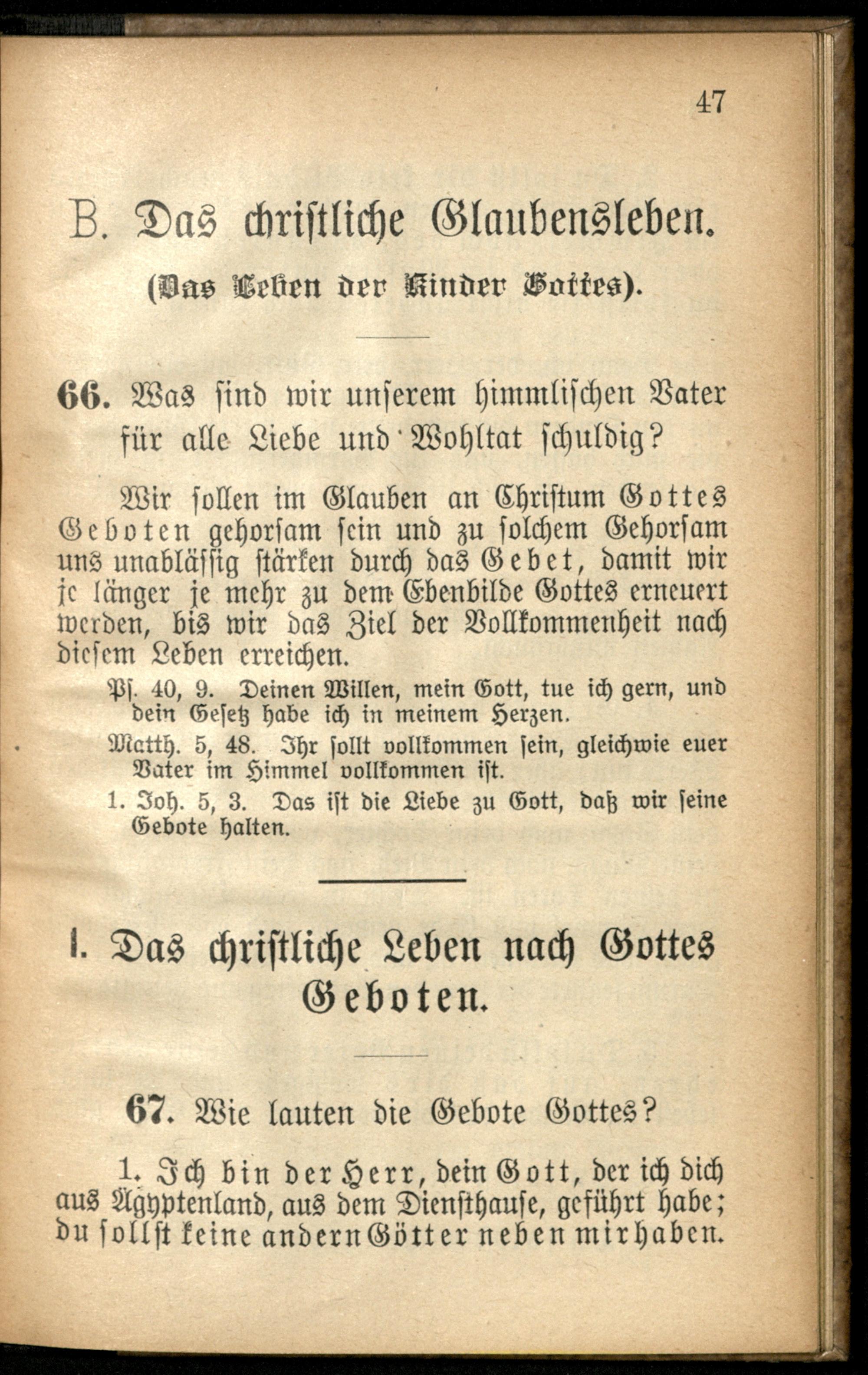 47

B. Das christliche Glaubensleben.

(Das Leben der Kinder Gottes).

66. Was sind wir unserem himmlischen Vater für alle Liebe und Wohltat schuldig?

Wir sollen im Glauben an Christum Gottes Geboten gehorsam sein und zu solchem Gehorsam uns unablässig stärken durch das Gebet, damit wir je länger je mehr zu dem Ebenbilde Gottes erneuert werden, bis wir das Ziel der Vollkommenheit nach diesem Leben erreichen.

Ps. 40, 9. Deinen Willen, mein Gott, tue ich gern, und dein Gesetz habe ich in meinem Herzen.

Matth. 5, 48. Ihr sollt vollkommen sein, gleichwie euer Vater im Himmel vollkommen ist.

1. Joh. 5, 3. Das ist die Liebe zu Gott, daß wir seine Gebote halten.

I. Das christliche Leben nach Gottes Geboten.

67. Wie lauten die Gebote Gottes?

1. Ich bin der Herr, dein Gott, der ich dich aus Ägyptenland, aus dem Diensthause, geführt habe; du sollst keine andern Götter neben mir haben.